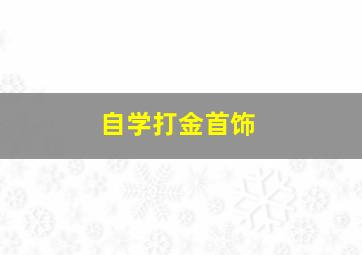 自学打金首饰